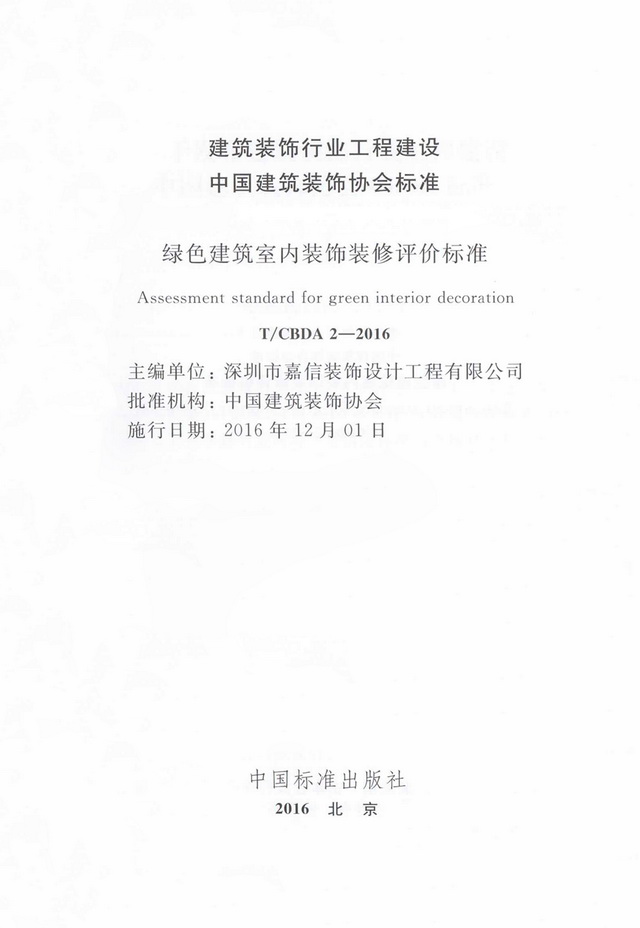 建筑装饰行业工程建设
中国建筑装饰协会标准

绿色建筑室内装饰装修评价标准

Assessment standard for green interior decoration

T/CBDA 2—2016

主编单位：深圳市嘉信装饰设计工程有限公司
批准机构：中国建筑装饰协会
施行日期：2016 年 12 月 01 日

中国标准出版社
2016 北 京